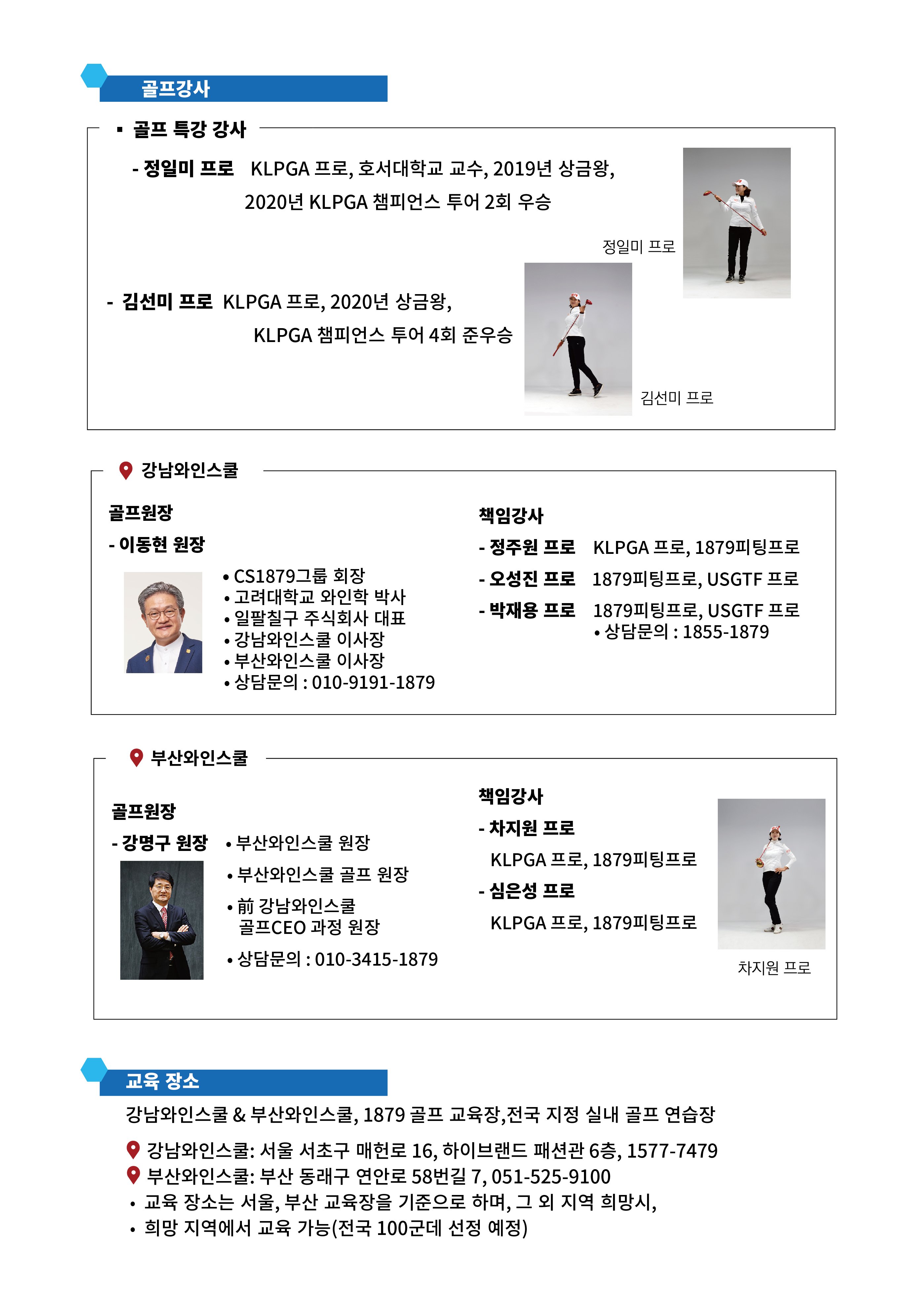 골프강사

▪ 골프 특강 강사

- 정일미 프로 KLPGA 프로, 호서대학교 교수, 2019년 상금왕, 2020년 KLPGA 챔피언스 투어 2회 우승

정일미 프로

- 김선미 프로 KLPGA 프로, 2020년 상금왕, KLPGA 챔피언스 투어 4회 준우승

김선미 프로

강남와인스쿨

골프원장

- 이동현 원장

• CS1879그룹 회장
• 고려대학교 와인학 박사
• 일팔칠구 주식회사 대표
• 강남와인스쿨 이사장
• 부산와인스쿨 이사장
• 상담문의 : 010-9191-1879

책임강사

- 정주원 프로 KLPGA 프로, 1879피팅프로
- 오성진 프로 1879피팅프로, USGTF 프로
- 박재용 프로 1879피팅프로, USGTF 프로
• 상담문의 : 1855-1879

부산와인스쿨

골프원장

- 강명구 원장

• 부산와인스쿨 원장
• 부산와인스쿨 골프 원장
• 前 강남와인스쿨 골프CEO 과정 원장
• 상담문의 : 010-3415-1879

책임강사

- 차지원 프로
KLPGA 프로, 1879피팅프로
- 심은성 프로
KLPGA 프로, 1879피팅프로

차지원 프로

교육 장소

강남와인스쿨 & 부산와인스쿨, 1879 골프 교육장,전국 지정 실내 골프 연습장

강남와인스쿨: 서울 서초구 매헌로 16, 하이브랜드 패션관 6층, 1577-7479
부산와인스쿨: 부산 동래구 연안로 58번길 7, 051-525-9100
• 교육 장소는 서울, 부산 교육장을 기준으로 하며, 그 외 지역 희망시,
• 희망 지역에서 교육 가능(전국 100군데 선정 예정)